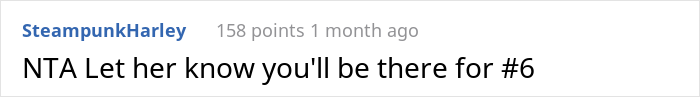 SteampunkHarley 158 points 1 month ago

NTA Let her know you'll be there for #6